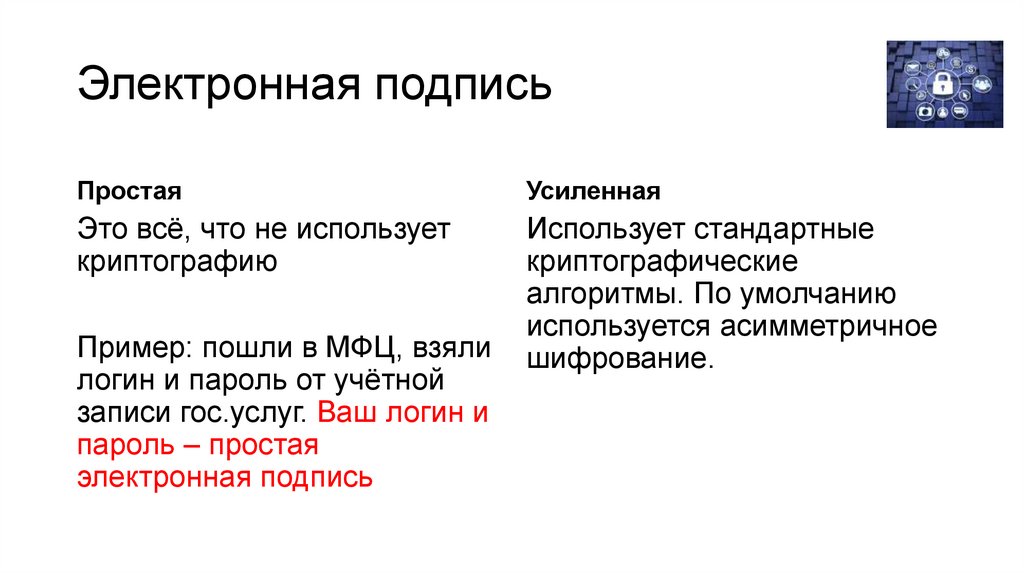 Электронная подпись

Простая

Это всё, что не использует криптографию

Пример: пошли в МФЦ, взяли логин и пароль от учётной записи гос.услуг. Ваш логин и пароль – простая электронная подпись

Усиленная

Использует стандартные криптографические алгоритмы. По умолчанию используется асимметричное шифрование.